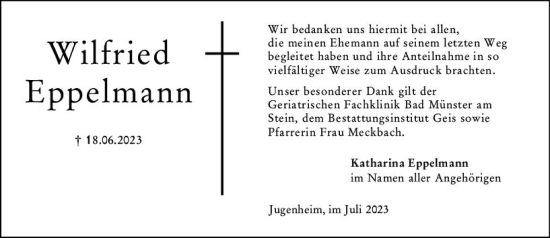 Wilfried
Eppelmann

† 18.06.2023

Wir bedanken uns hiermit bei allen, die meinen Ehemann auf seinem letzten Weg begleitet haben und ihre Anteilnahme in so vielfältiger Weise zum Ausdruck brachten.

Unser besonderer Dank gilt der Geriatrischen Fachklinik Bad Münster am Stein, dem Bestattungsinstitut Geis sowie Pfarrerin Frau Meckbach.

Katharina Eppelmann
im Namen aller Angehörigen

Jugenheim, im Juli 2023